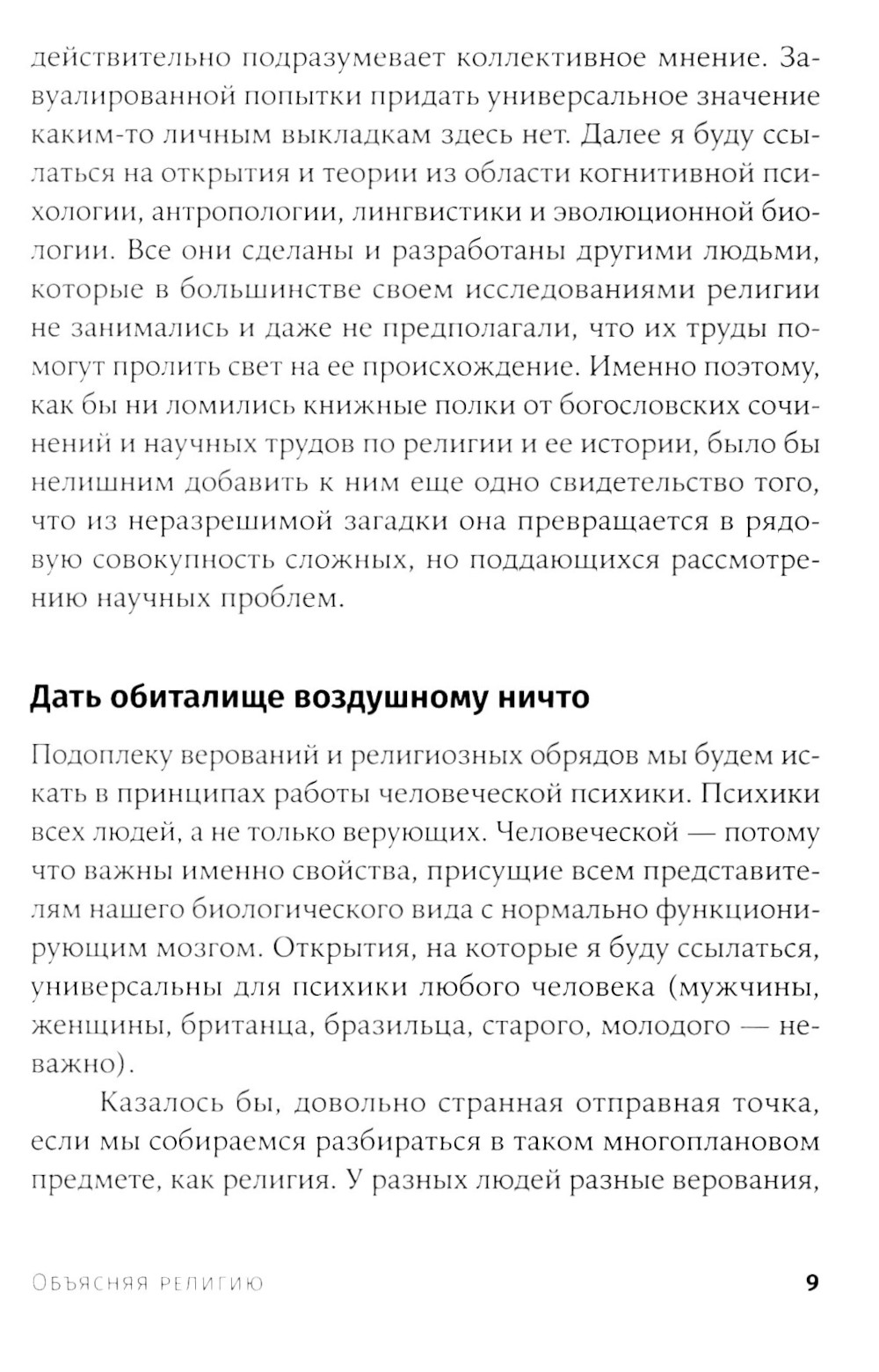 действительно подразумевает коллективное мнение. Завуалированной попытки придать универсальное значение каким-то личным выкладкам здесь нет. Далее я буду ссылаться на открытия и теории из области когнитивной психологии, антропологии, лингвистики и эволюционной биологии. Все они сделаны и разработаны другими людьми, которые в большинстве своем исследованиями религии не занимались и даже не предполагали, что их труды помогут пролить свет на ее происхождение. Именно поэтому, как бы ни ломились книжные полки от богословских сочинений и научных трудов по религии и ее истории, было бы нелишним добавить к ним еще одно свидетельство того, что из неразрешимой загадки она превращается в рядовую совокупность сложных, но поддающихся рассмотрению научных проблем.

Дать обиталище воздушному ничто

Подоплеку верований и религиозных обрядов мы будем искать в принципах работы человеческой психики. Психики всех людей, а не только верующих. Человеческой — потому что важны именно свойства, присущие всем представителям нашего биологического вида с нормально функционирующим мозгом. Открытия, на которые я буду ссылаться, универсальны для психики любого человека (мужчины, женщины, британца, бразильца, старого, молодого — неважно).

Казалось бы, довольно странная отправная точка, если мы собираемся разбираться в таком многоплановом предмете, как религия. У разных людей разные верования,

Объясняя религию 9